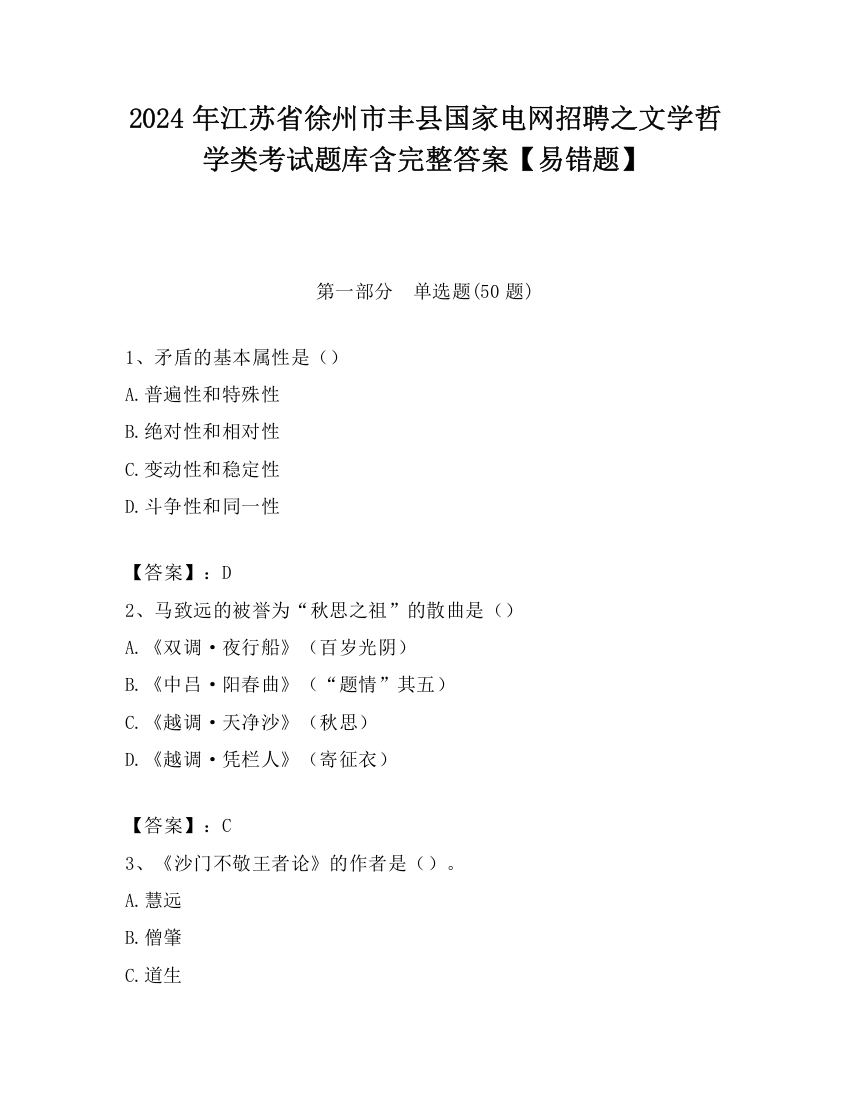 2024 年江苏省徐州市丰县国家电网招聘之文学哲学类考试题库含完整答案【易错题】

第一部分　单选题(50 题)

1、矛盾的基本属性是（）

A.普遍性和特殊性

B.绝对性和相对性

C.变动性和稳定性

D.斗争性和同一性

【答案】：D

2、马致远的被誉为“秋思之祖”的散曲是（）

A.《双调·夜行船》（百岁光阴）

B.《中吕·阳春曲》（“题情”其五）

C.《越调·天净沙》（秋思）

D.《越调·凭栏人》（寄征衣）

【答案】：C

3、《沙门不敬王者论》的作者是（）。

A.慧远

B.僧肇

C.道生